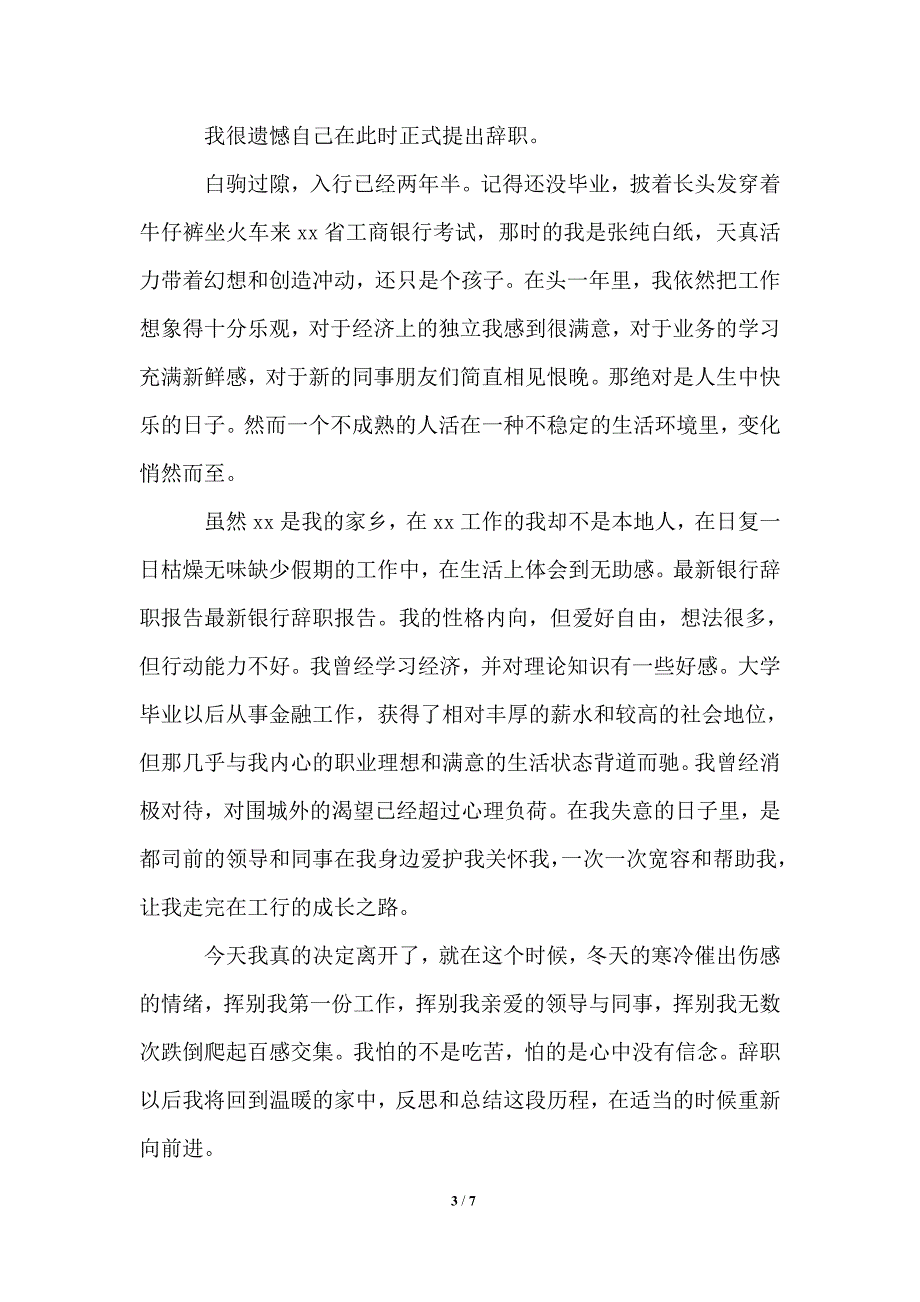 我很遗憾自己在此时正式提出辞职。

白驹过隙，入行已经两年半。记得还没毕业，披着长头发穿着牛仔裤坐火车来 xx 省工商银行考试，那时的我是张纯白纸，天真活力带着幻想和创造冲动，还只是个孩子。在头一年里，我依然把工作想象得十分乐观，对于经济上的独立我感到很满意，对于业务的学习充满新鲜感，对于新的同事朋友们简直相见恨晚。那绝对是人生中快乐的日子。然而一个不成熟的人活在一种不稳定的生活环境里，变化悄然而至。

虽然 xx 是我的家乡，在 xx 工作的我却不是本地人，在日复一日枯燥无味缺少假期的工作中，在生活上体会到无助感。最新银行辞职报告最新银行辞职报告。我的性格内向，但爱好自由，想法很多，但行动能力不好。我曾经学习经济，并对理论知识有一些好感。大学毕业以后从事金融工作，获得了相对丰厚的薪水和较高的社会地位，但那几乎与我内心的职业理想和满意的生活状态背道而驰。我曾经消极对待，对围城外的渴望已经超过心理负荷。在我失意的日子里，是都司前的领导和同事在我身边爱护我关怀我，一次一次宽容和帮助我，让我走完在工行的成长之路。

今天我真的决定离开了，就在这个时候，冬天的寒冷催出伤感的情绪，挥别我第一份工作，挥别我亲爱的领导与同事，挥别我无数次跌倒爬起百感交集。我怕的不是吃苦，怕的是心中没有信念。辞职以后我将回到温暖的家中，反思和总结这段历程，在适当的时候重新向前进。

3 / 7